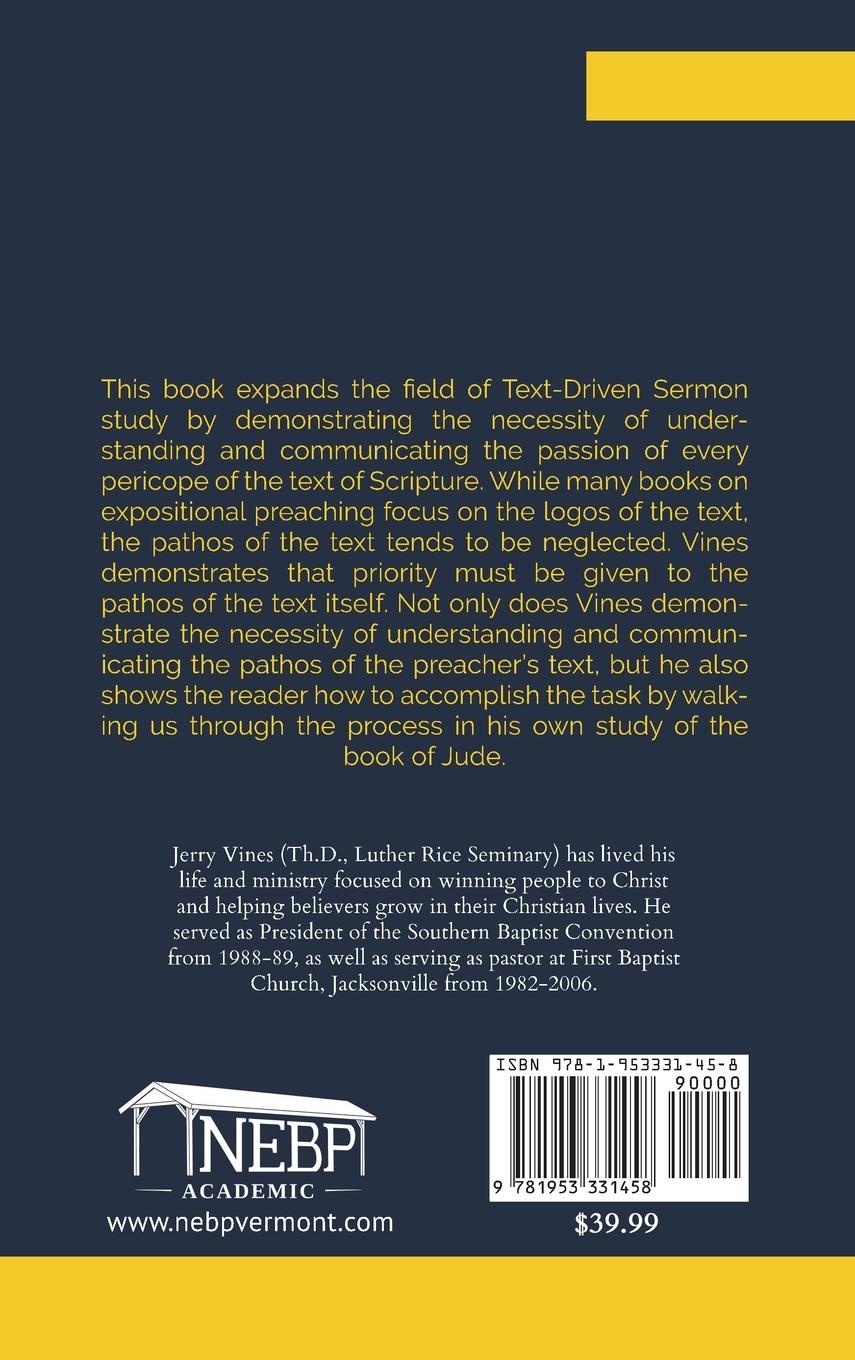 This book expands the field of Text-Driven Sermon study by demonstrating the necessity of understanding and communicating the passion of every pericope of the text of Scripture. While many books on expositional preaching focus on the logos of the text, the pathos of the text tends to be neglected. Vines demonstrates that priority must be given to the pathos of the text itself. Not only does Vines demonstrate the necessity of understanding and communicating the pathos of the preacher's text, but he also shows the reader how to accomplish the task by walking us through the process in his own study of the book of Jude.

Jerry Vines (Th.D., Luther Rice Seminary) has lived his life and ministry focused on winning people to Christ and helping believers grow in their Christian lives. He served as President of the Southern Baptist Convention from 1988-89, as well as serving as pastor at First Baptist Church, Jacksonville from 1982-2006.

NEBP
ACADEMIC
www.nebpvermont.com

ISBN 978-1-953331-45-8
90000
9 781953 331458
$39.99